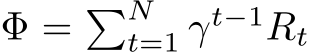 $\Phi = \sum_{t=1}^{N} \gamma^{t-1} R_t$